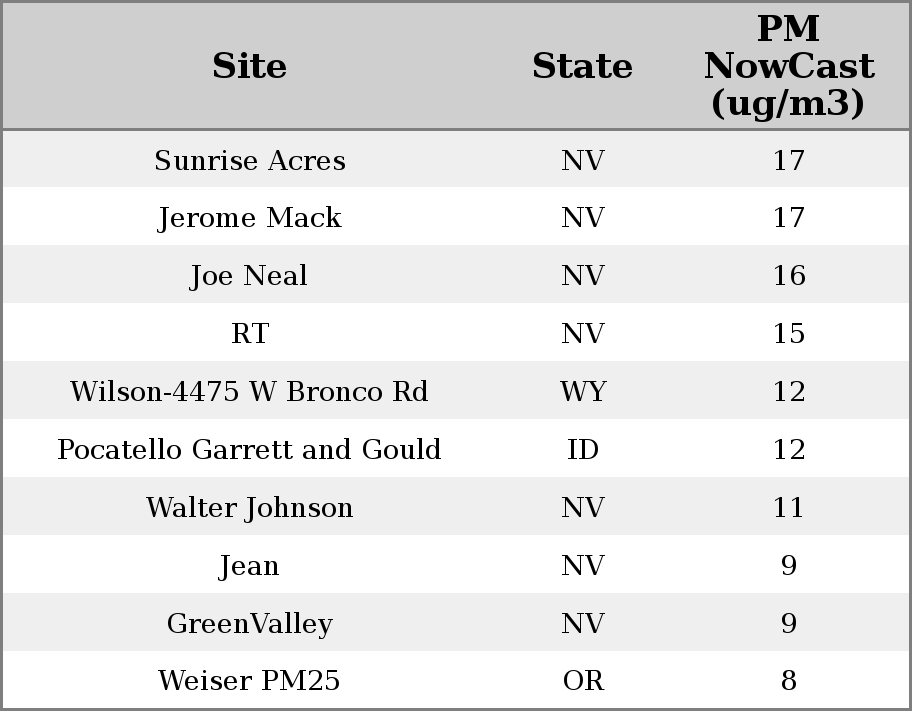 | Site | State | PM NowCast (ug/m3) |
|---|---|---|
| Sunrise Acres | NV | 17 |
| Jerome Mack | NV | 17 |
| Joe Neal | NV | 16 |
| RT | NV | 15 |
| Wilson-4475 W Bronco Rd | WY | 12 |
| Pocatello Garrett and Gould | ID | 12 |
| Walter Johnson | NV | 11 |
| Jean | NV | 9 |
| GreenValley | NV | 9 |
| Weiser PM25 | OR | 8 |